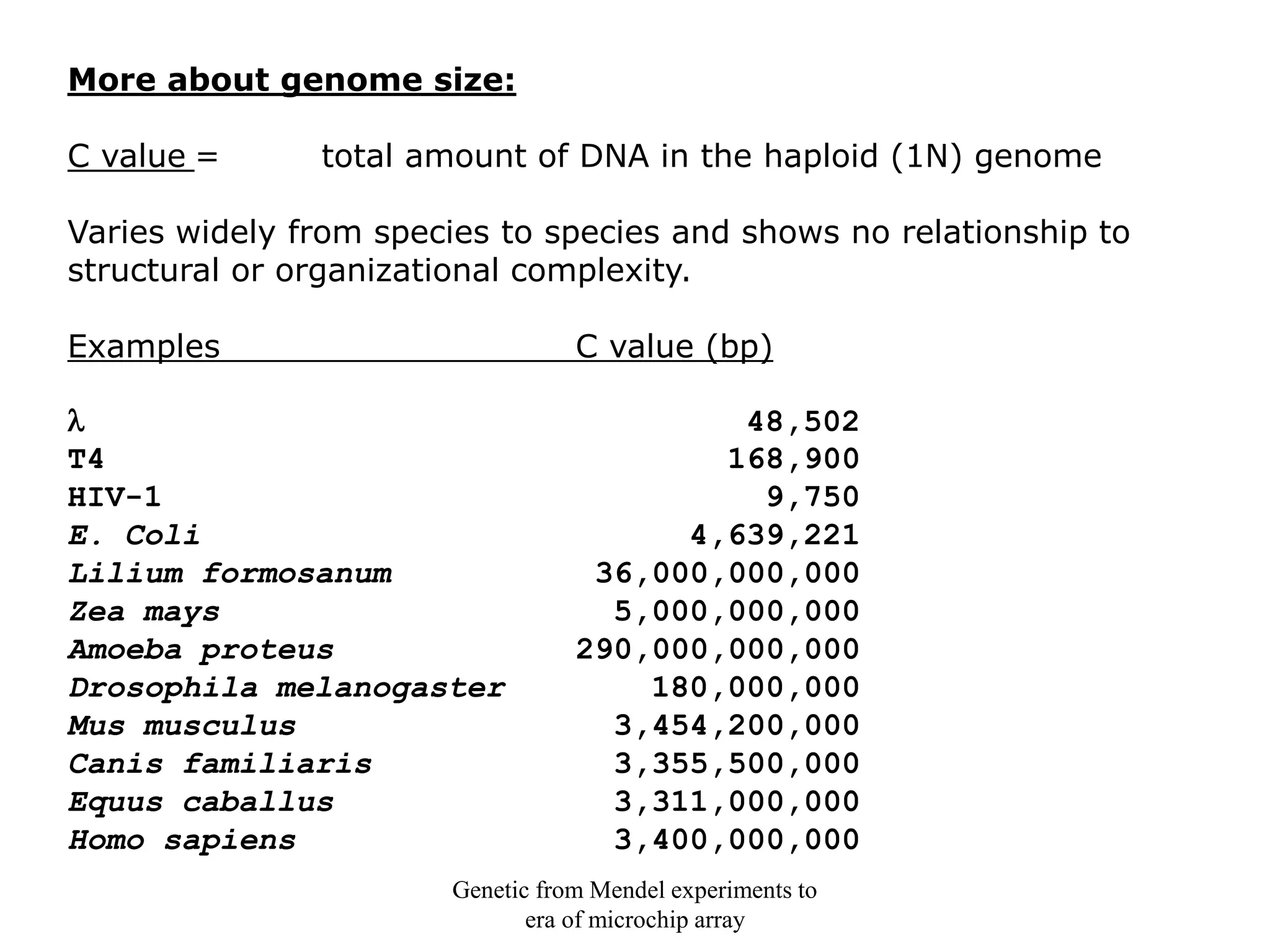 More about genome size:

C value = total amount of DNA in the haploid (1N) genome

Varies widely from species to species and shows no relationship to structural or organizational complexity.

| Examples | C value (bp) |
|---|---|
| λ | 48,502 |
| T4 | 168,900 |
| HIV-1 | 9,750 |
| E. Coli | 4,639,221 |
| Lilium formosanum | 36,000,000,000 |
| Zea mays | 5,000,000,000 |
| Amoeba proteus | 290,000,000,000 |
| Drosophila melanogaster | 180,000,000 |
| Mus musculus | 3,454,200,000 |
| Canis familiaris | 3,355,500,000 |
| Equus caballus | 3,311,000,000 |
| Homo sapiens | 3,400,000,000 |

Genetic from Mendel experiments to era of microchip array